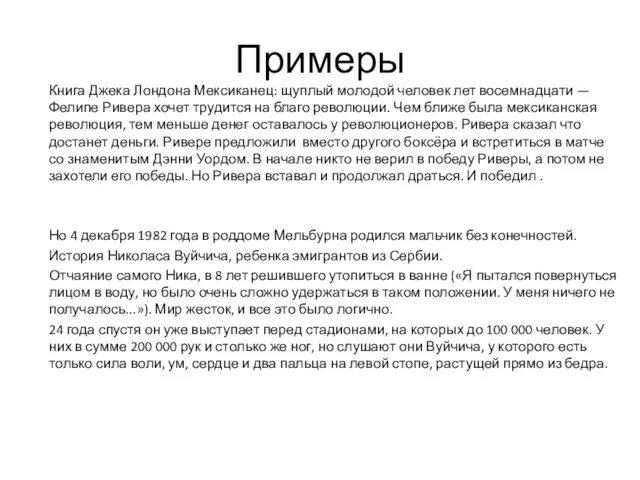 Примеры

Книга Джека Лондона Мексиканец: щуплый молодой человек лет восемнадцати — Фелипе Ривера хочет трудится на благо революции. Чем ближе была мексиканская революция, тем меньше денег оставалось у революционеров. Ривера сказал что достанет деньги. Ривере предложили вместо другого боксёра и встретиться в матче со знаменитым Дэнни Уордом. В начале никто не верил в победу Риверы, а потом не захотели его победы. Но Ривера вставал и продолжал драться. И победил .

Но 4 декабря 1982 года в роддоме Мельбурна родился мальчик без конечностей.

История Николаса Вуйчича, ребенка эмигрантов из Сербии.

Отчаяние самого Ника, в 8 лет решившего утопиться в ванне («Я пытался повернуться лицом в воду, но было очень сложно удержаться в таком положении. У меня ничего не получалось…»). Мир жесток, и все это было логично.

24 года спустя он уже выступает перед стадионами, на которых до 100 000 человек. У них в сумме 200 000 рук и столько же ног, но слушают они Вуйчича, у которого есть только сила воли, ум, сердце и два пальца на левой стопе, растущей прямо из бедра.